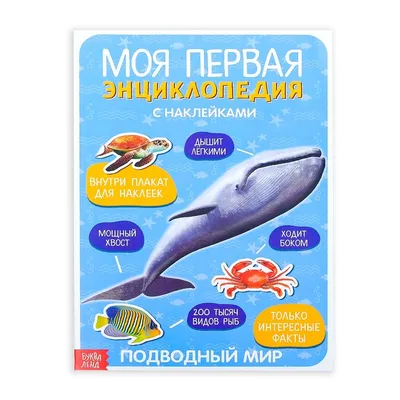 МОЯ ПЕРВАЯ
ЭНЦИКЛОПЕДИЯ
С НАКЛЕЙКАМИ

ДЫШИТ ЛЕГКИМИ

ВНУТРИ ПЛАКАТ ДЛЯ НАКЛЕЕК

МОЩНЫЙ ХВОСТ

ХОДИТ БОКОМ

200 ТЫСЯЧ ВИДОВ РЫБ

ТОЛЬКО ИНТЕРЕСНЫЕ ФАКТЫ

БУКВА ЛЕНД

ПОДВОДНЫЙ МИР